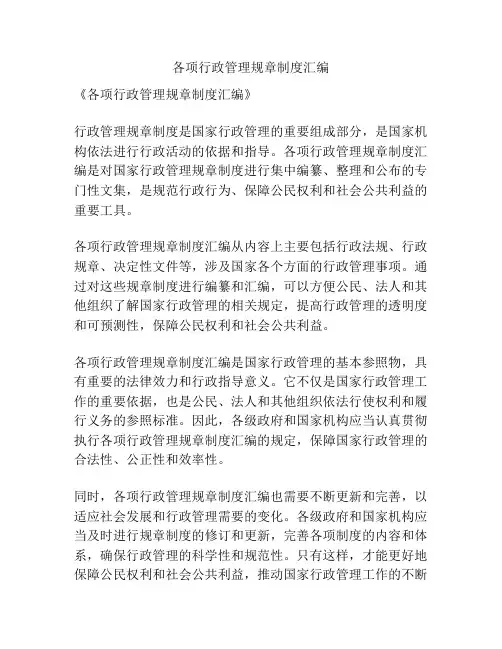 各项行政管理规章制度汇编

《各项行政管理规章制度汇编》

行政管理规章制度是国家行政管理的重要组成部分，是国家机构依法进行行政活动的依据和指导。各项行政管理规章制度汇编是对国家行政管理规章制度进行集中编纂、整理和公布的专门性文集，是规范行政行为、保障公民权利和社会公共利益的重要工具。

各项行政管理规章制度汇编从内容上主要包括行政法规、行政规章、决定性文件等，涉及国家各个方面的行政管理事项。通过对这些规章制度进行编纂和汇编，可以方便公民、法人和其他组织了解国家行政管理的相关规定，提高行政管理的透明度和可预测性，保障公民权利和社会公共利益。

各项行政管理规章制度汇编是国家行政管理的基本参照物，具有重要的法律效力和行政指导意义。它不仅是国家行政管理工作的重要依据，也是公民、法人和其他组织依法行使权利和履行义务的参照标准。因此，各级政府和国家机构应当认真贯彻执行各项行政管理规章制度汇编的规定，保障国家行政管理的合法性、公正性和效率性。

同时，各项行政管理规章制度汇编也需要不断更新和完善，以适应社会发展和行政管理需要的变化。各级政府和国家机构应当及时进行规章制度的修订和更新，完善各项制度的内容和体系，确保行政管理的科学性和规范性。只有这样，才能更好地保障公民权利和社会公共利益，推动国家行政管理工作的不断